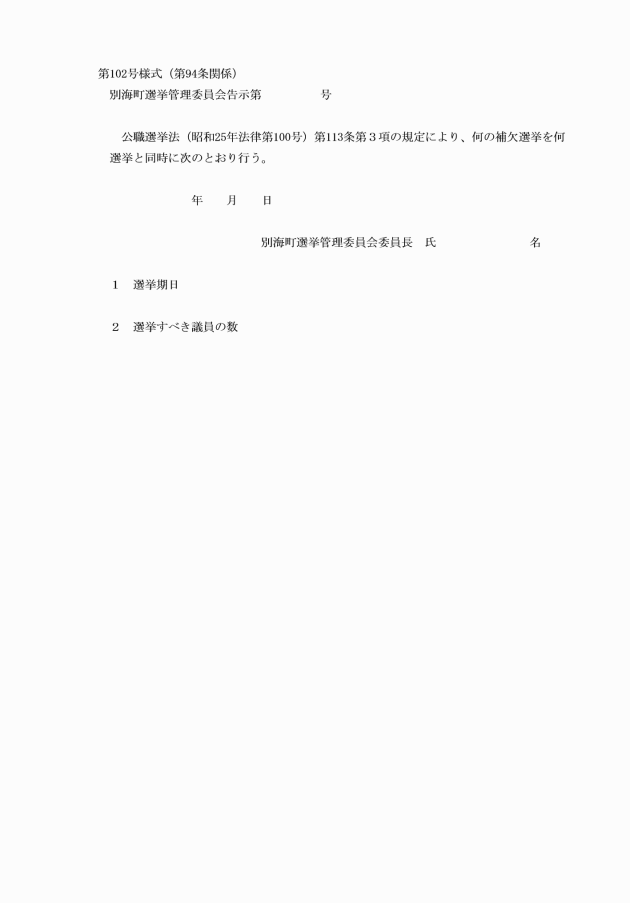 第102号様式（第94条関係）
別海町選挙管理委員会告示第　　　　号

公職選挙法（昭和25年法律第100号）第113条第３項の規定により、何の補欠選挙を何選挙と同時に次のとおり行う。

年　　月　　日

別海町選挙管理委員会委員長　氏　　　　　　　名

1　選挙期日

2　選挙すべき議員の数